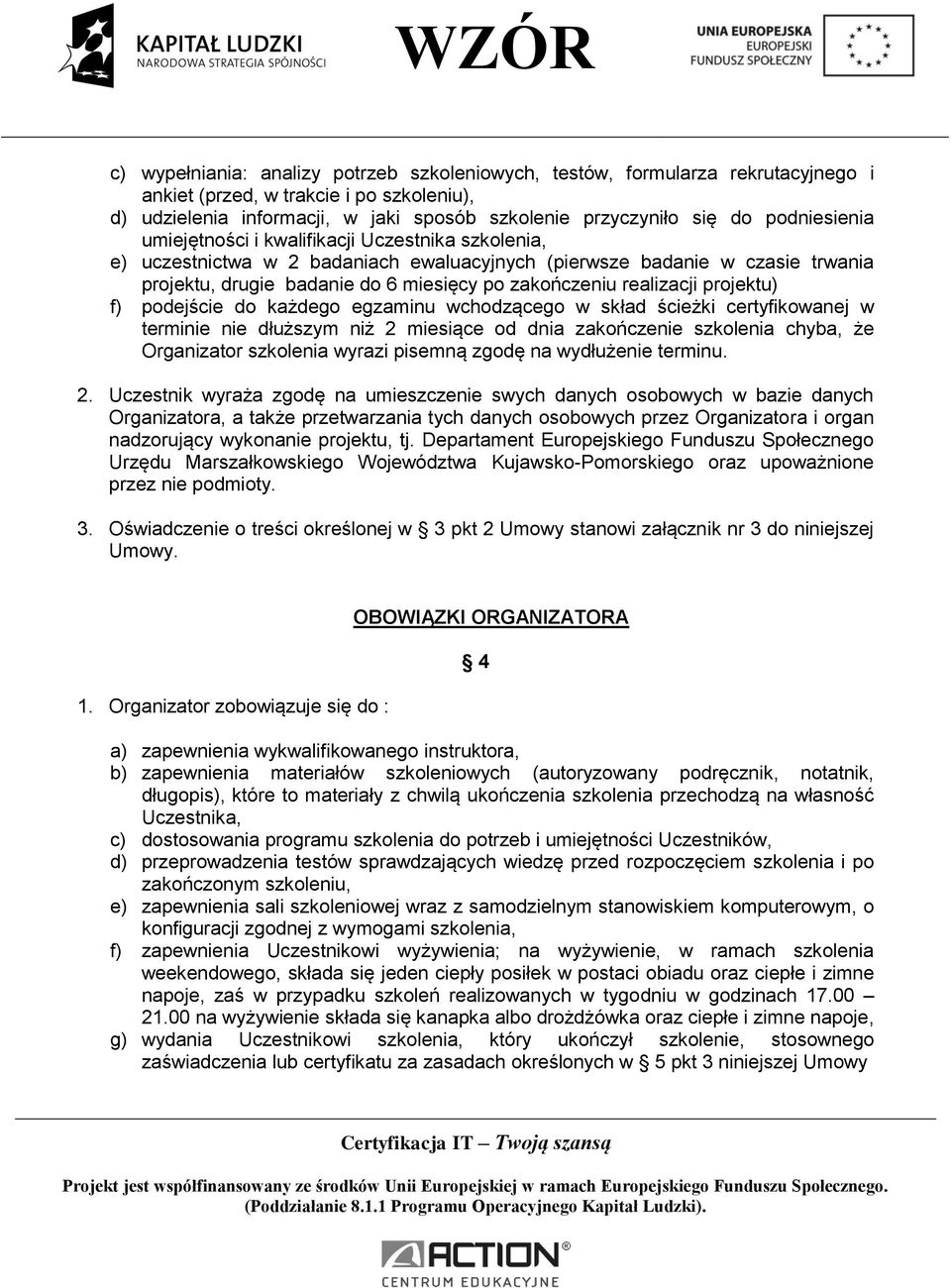 KAPITAŁ LUDZKI
NARODOWA STRATEGIA SPÓJNOŚCI

WZÓR

UNIA EUROPEJSKA
EUROPEJSKI
FUNDUSZ SPOŁECZNY

c) wypełniania: analizy potrzeb szkoleniowych, testów, formularza rekrutacyjnego i ankiet (przed, w trakcie i po szkoleniu),
d) udzielenia informacji, w jaki sposób szkolenie przyczyniło się do podniesienia umiejętności i kwalifikacji Uczestnika szkolenia,
e) uczestnictwa w 2 badaniach ewaluacyjnych (pierwsze badanie w czasie trwania projektu, drugie badanie do 6 miesięcy po zakończeniu realizacji projektu)
f) podejście do każdego egzaminu wchodzącego w skład ścieżki certyfikowanej w terminie nie dłuższym niż 2 miesiące od dnia zakończenie szkolenia chyba, że Organizator szkolenia wyrazi pisemną zgodę na wydłużenie terminu.

2. Uczestnik wyraża zgodę na umieszczenie swych danych osobowych w bazie danych Organizatora, a także przetwarzania tych danych osobowych przez Organizatora i organ nadzorujący wykonanie projektu, tj. Departament Europejskiego Funduszu Społecznego Urzędu Marszałkowskiego Województwa Kujawsko-Pomorskiego oraz upoważnione przez nie podmioty.

3. Oświadczenie o treści określonej w § 3 pkt 2 Umowy stanowi załącznik nr 3 do niniejszej Umowy.

OBOWIĄZKI ORGANIZATORA

§ 4

1. Organizator zobowiązuje się do :

a) zapewnienia wykwalifikowanego instruktora,
b) zapewnienia materiałów szkoleniowych (autoryzowany podręcznik, notatnik, długopis), które to materiały z chwilą ukończenia szkolenia przechodzą na własność Uczestnika,
c) dostosowania programu szkolenia do potrzeb i umiejętności Uczestników,
d) przeprowadzenia testów sprawdzających wiedzę przed rozpoczęciem szkolenia i po zakończonym szkoleniu,
e) zapewnienia sali szkoleniowej wraz z samodzielnym stanowiskiem komputerowym, o konfiguracji zgodnej z wymogami szkolenia,
f) zapewnienia Uczestnikowi wyżywienia; na wyżywienie, w ramach szkolenia weekendowego, składa się jeden ciepły posiłek w postaci obiadu oraz ciepłe i zimne napoje, zaś w przypadku szkoleń realizowanych w tygodniu w godzinach 17.00 – 21.00 na wyżywienie składa się kanapka albo drożdżówka oraz ciepłe i zimne napoje,
g) wydania Uczestnikowi szkolenia, który ukończył szkolenie, stosownego zaświadczenia lub certyfikatu za zasadach określonych w § 5 pkt 3 niniejszej Umowy

Certyfikacja IT – Twoją szansą

Projekt jest współfinansowany ze środków Unii Europejskiej w ramach Europejskiego Funduszu Społecznego. (Poddziałanie 8.1.1 Programu Operacyjnego Kapitał Ludzki).

ACTION
CENTRUM EDUKACYJNE